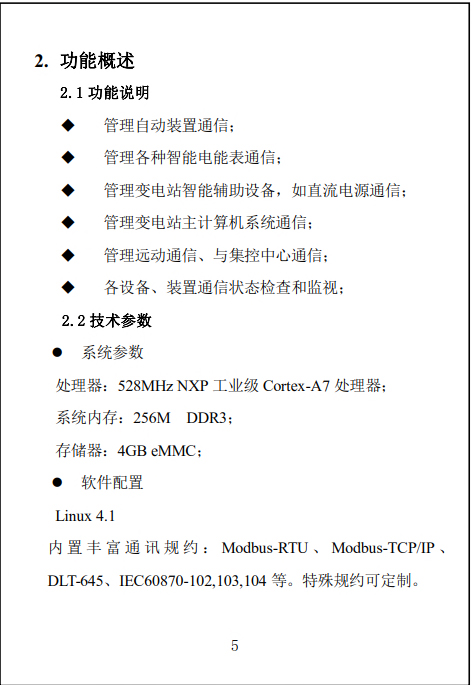 2. 功能概述

2.1 功能说明

◆ 管理自动装置通信；

◆ 管理各种智能电能表通信；

◆ 管理变电站智能辅助设备，如直流电源通信；

◆ 管理变电站主计算机系统通信；

◆ 管理远动通信、与集控中心通信；

◆ 各设备、装置通信状态检查和监视；

2.2 技术参数

● 系统参数

处理器：528MHz NXP 工业级 Cortex-A7 处理器；

系统内存：256M DDR3；

存储器：4GB eMMC；

● 软件配置

Linux 4.1

内置丰富通讯规约：Modbus-RTU、Modbus-TCP/IP、DLT-645、IEC60870-102,103,104 等。特殊规约可定制。

5